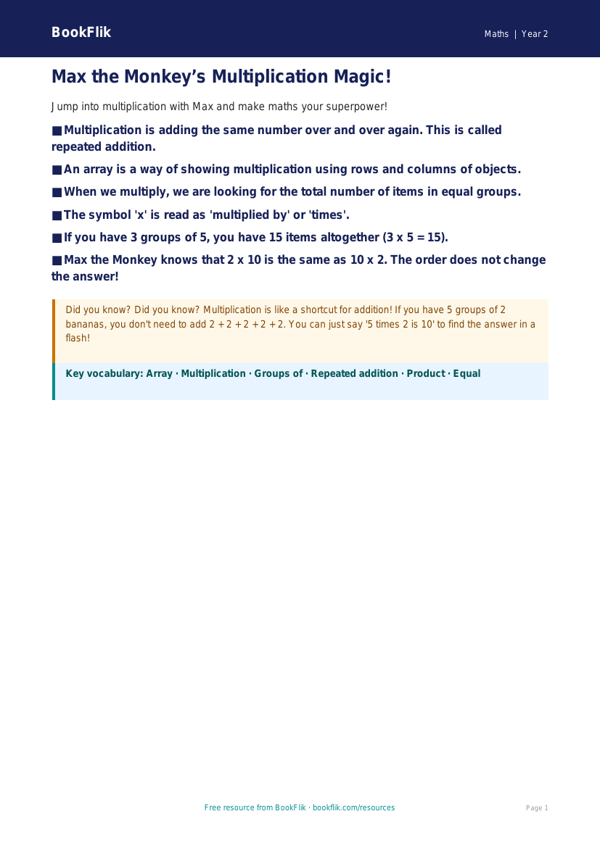 BookFlik

Maths | Year 2

Max the Monkey's Multiplication Magic!

Jump into multiplication with Max and make maths your superpower!

■ Multiplication is adding the same number over and over again. This is called repeated addition.

■ An array is a way of showing multiplication using rows and columns of objects.

■ When we multiply, we are looking for the total number of items in equal groups.

■ The symbol 'x' is read as 'multiplied by' or 'times'.

■ If you have 3 groups of 5, you have 15 items altogether (3 x 5 = 15).

■ Max the Monkey knows that 2 x 10 is the same as 10 x 2. The order does not change the answer!

Did you know? Did you know? Multiplication is like a shortcut for addition! If you have 5 groups of 2 bananas, you don't need to add 2 + 2 + 2 + 2 + 2. You can just say '5 times 2 is 10' to find the answer in a flash!

Key vocabulary: Array · Multiplication · Groups of · Repeated addition · Product · Equal

Free resource from BookFlik · bookflik.com/resources

Page 1